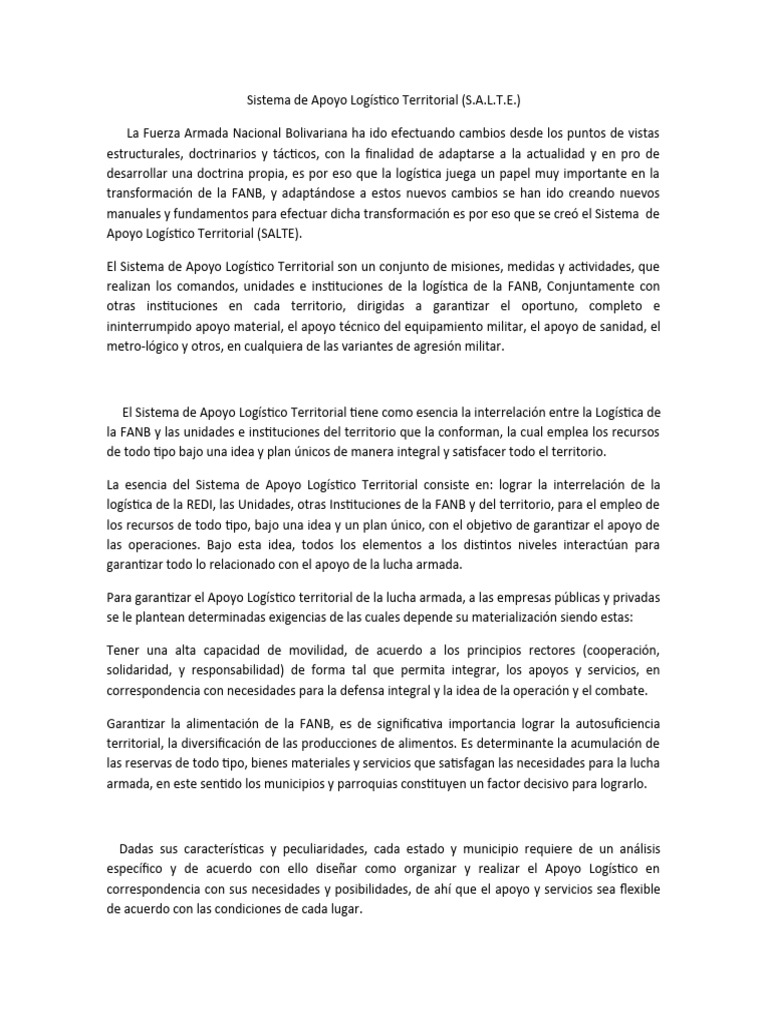 Sistema de Apoyo Logístico Territorial (S.A.L.T.E.)

La Fuerza Armada Nacional Bolivariana ha ido efectuando cambios desde los puntos de vistas estructurales, doctrinarios y tácticos, con la finalidad de adaptarse a la actualidad y en pro de desarrollar una doctrina propia, es por eso que la logística juega un papel muy importante en la transformación de la FANB, y adaptándose a estos nuevos cambios se han ido creando nuevos manuales y fundamentos para efectuar dicha transformación es por eso que se creó el Sistema de Apoyo Logístico Territorial (SALTE).

El Sistema de Apoyo Logístico Territorial son un conjunto de misiones, medidas y actividades, que realizan los comandos, unidades e instituciones de la logística de la FANB, Conjuntamente con otras instituciones en cada territorio, dirigidas a garantizar el oportuno, completo e ininterrumpido apoyo material, el apoyo técnico del equipamiento militar, el apoyo de sanidad, el metro-lógico y otros, en cualquiera de las variantes de agresión militar.

El Sistema de Apoyo Logístico Territorial tiene como esencia la interrelación entre la Logística de la FANB y las unidades e instituciones del territorio que la conforman, la cual emplea los recursos de todo tipo bajo una idea y plan únicos de manera integral y satisfacer todo el territorio.

La esencia del Sistema de Apoyo Logístico Territorial consiste en: lograr la interrelación de la logística de la REDI, las Unidades, otras Instituciones de la FANB y del territorio, para el empleo de los recursos de todo tipo, bajo una idea y un plan único, con el objetivo de garantizar el apoyo de las operaciones. Bajo esta idea, todos los elementos a los distintos niveles interactúan para garantizar todo lo relacionado con el apoyo de la lucha armada.

Para garantizar el Apoyo Logístico territorial de la lucha armada, a las empresas públicas y privadas se le plantean determinadas exigencias de las cuales depende su materialización siendo estas:

Tener una alta capacidad de movilidad, de acuerdo a los principios rectores (cooperación, solidaridad, y responsabilidad) de forma tal que permita integrar, los apoyos y servicios, en correspondencia con necesidades para la defensa integral y la idea de la operación y el combate.

Garantizar la alimentación de la FANB, es de significativa importancia lograr la autosuficiencia territorial, la diversificación de las producciones de alimentos. Es determinante la acumulación de las reservas de todo tipo, bienes materiales y servicios que satisfagan las necesidades para la lucha armada, en este sentido los municipios y parroquias constituyen un factor decisivo para lograrlo.

Dadas sus características y peculiaridades, cada estado y municipio requiere de un análisis específico y de acuerdo con ello diseñar como organizar y realizar el Apoyo Logístico en correspondencia con sus necesidades y posibilidades, de ahí que el apoyo y servicios sea flexible de acuerdo con las condiciones de cada lugar.